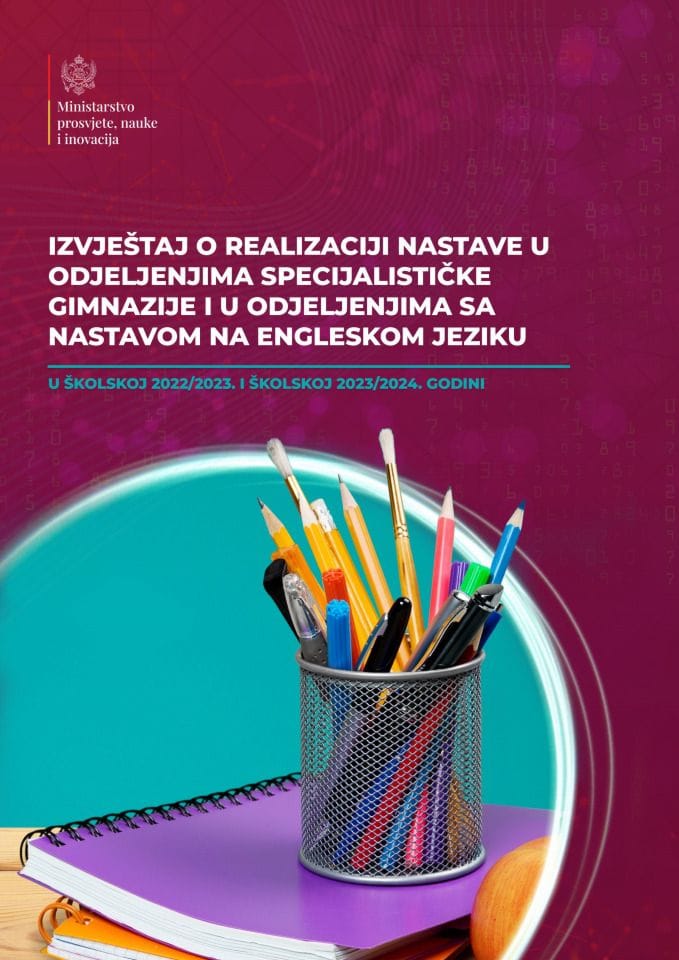 Ministarstvo prosvjete, nauke i inovacija

IZVJEŠTAJ O REALIZACIJI NASTAVE U ODJELJENJIMA SPECIJALISTIČKE GIMNAZIJE I U ODJELJENJIMA SA NASTAVOM NA ENGLESKOM JEZIKU

U ŠKOLSKOJ 2022/2023. I ŠKOLSKOJ 2023/2024. GODINI